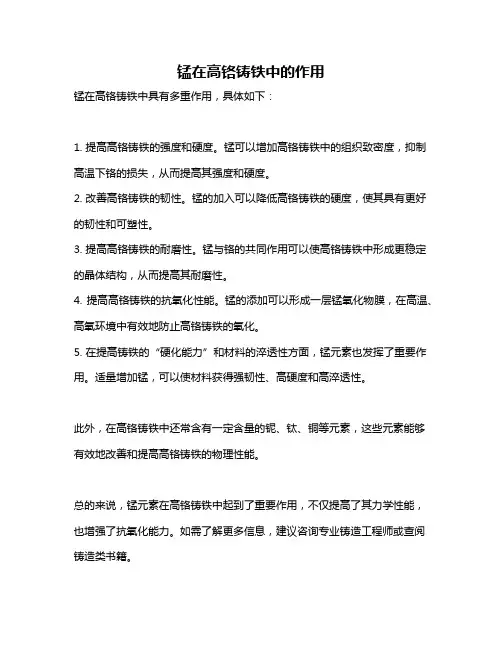 锰在高铬铸铁中的作用

锰在高铬铸铁中具有多重作用，具体如下：

1. 提高高铬铸铁的强度和硬度。锰可以增加高铬铸铁中的组织致密度，抑制高温下铬的损失，从而提高其强度和硬度。
2. 改善高铬铸铁的韧性。锰的加入可以降低高铬铸铁的硬度，使其具有更好的韧性和可塑性。
3. 提高高铬铸铁的耐磨性。锰与铬的共同作用可以使高铬铸铁中形成更稳定的晶体结构，从而提高其耐磨性。
4. 提高高铬铸铁的抗氧化性能。锰的添加可以形成一层锰氧化物膜，在高温、高氧环境中有效地防止高铬铸铁的氧化。
5. 在提高铸铁的“硬化能力”和材料的淬透性方面，锰元素也发挥了重要作用。适量增加锰，可以使材料获得强韧性、高硬度和高淬透性。

此外，在高铬铸铁中还常含有一定含量的钯、钛、铜等元素，这些元素能够有效地改善和提高高铬铸铁的物理性能。

总的来说，锰元素在高铬铸铁中起到了重要作用，不仅提高了其力学性能，也增强了抗氧化能力。如需了解更多信息，建议咨询专业铸造工程师或查阅铸造类书籍。